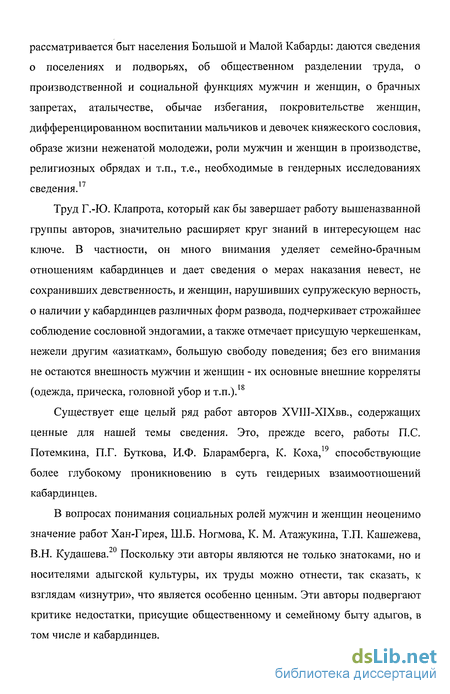 рассматривается быт населения Большой и Малой Кабарды: даются сведения о поселениях и подворьях, об общественном разделении труда, о производственной и социальной функциях мужчин и женщин, о брачных запретах, аталычестве, обычае избегания, покровительстве женщин, дифференцированном воспитании мальчиков и девочек княжеского сословия, образе жизни неженатой молодежи, роли мужчин и женщин в производстве, религиозных обрядах и т.п., т.е., необходимые в гендерных исследованиях сведения.$^{17}$

Труд Г.-Ю. Клапрота, который как бы завершает работу вышеназванной группы авторов, значительно расширяет круг знаний в интересующем нас ключе. В частности, он много внимания уделяет семейно-брачным отношениям кабардинцев и дает сведения о мерах наказания невест, не сохранивших девственность, и женщин, нарушивших супружескую верность, о наличии у кабардинцев различных форм развода, подчеркивает строжайшее соблюдение сословной эндогамии, а также отмечает присущую черкешенкам, нежели другим «азиаткам», большую свободу поведения; без его внимания не остаются внешность мужчин и женщин - их основные внешние корреляты (одежда, прическа, головной убор и т.п.).$^{18}$

Существует еще целый ряд работ авторов XVIII-XIXвв., содержащих ценные для нашей темы сведения. Это, прежде всего, работы П.С. Потемкина, П.Г. Буткова, И.Ф. Бларамберга, К. Коха,$^{19}$ способствующие более глубокому проникновению в суть гендерных взаимоотношений кабардинцев.

В вопросах понимания социальных ролей мужчин и женщин неоценимо значение работ Хан-Гирея, Ш.Б. Ногмова, К. М. Атажукина, Т.П. Кашежева, В.Н. Кудашева.$^{20}$ Поскольку эти авторы являются не только знатоками, но и носителями адыгской культуры, их труды можно отнести, так сказать, к взглядам «изнутри», что является особенно ценным. Эти авторы подвергают критике недостатки, присущие общественному и семейному быту адыгов, в том числе и кабардинцев.

dsLib.net
библиотека диссертаций